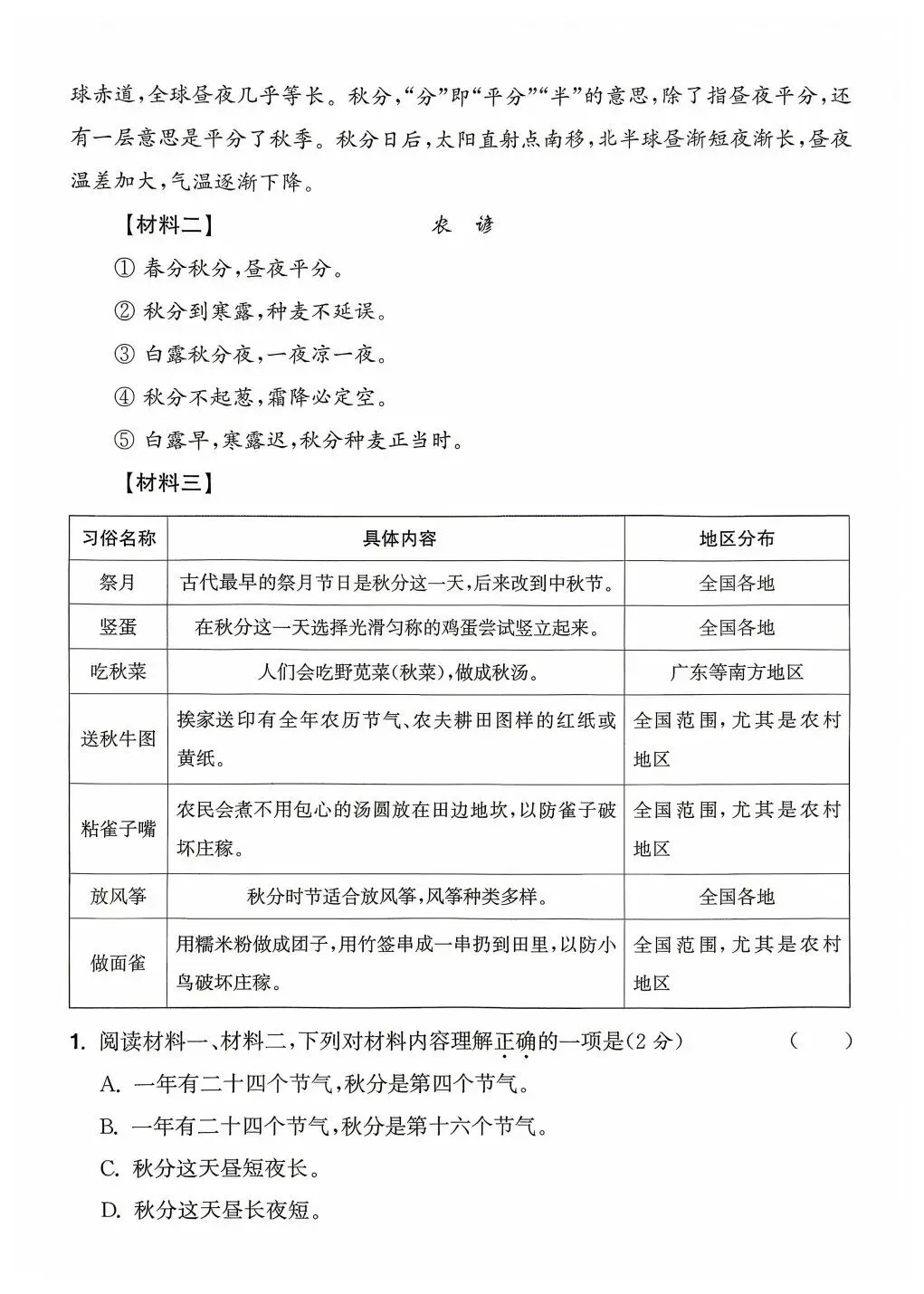 球赤道,全球昼夜几乎等长。秋分,“分”即“平分”“半”的意思,除了指昼夜平分,还有一层意思是平分了秋季。秋分日后,太阳直射点南移,北半球昼渐短夜渐长,昼夜温差加大,气温逐渐下降。

【材料二】 农谚

①春分秋分,昼夜平分。

②秋分到寒露,种麦不延误。

③白露秋分夜,一夜凉一夜。

④秋分不起葱,霜降必定空。

⑤白露早,寒露迟,秋分种麦正当时。

【材料三】

| 习俗名称 | 具体内容 | 地区分布 |
|---|---|---|
| 祭月 | 古代最早的祭月节日是秋分这一天,后来改到中秋节。 | 全国各地 |
| 竖蛋 | 在秋分这一天选择光滑匀称的鸡蛋尝试竖立起来。 | 全国各地 |
| 吃秋菜 | 人们会吃野苋菜(秋菜),做成秋汤。 | 广东等南方地区 |
| 送秋牛图 | 挨家送印有全年农历节气、农夫耕田图样的红纸或黄纸。 | 全国范围,尤其是农村地区 |
| 粘雀子嘴 | 农民会煮不用包心的汤圆放在田边地坎,以防雀子破坏庄稼。 | 全国范围,尤其是农村地区 |
| 放风筝 | 秋分时节适合放风筝,风筝种类多样。 | 全国各地 |
| 做面雀 | 用糯米粉做成团子,用竹签串成一串扔到田里,以防小鸟破坏庄稼。 | 全国范围,尤其是农村地区 |

1.阅读材料一、材料二,下列对材料内容理解正确的一项是(2分) ( )

A.一年有二十四个节气,秋分是第四个节气。

B.一年有二十四个节气,秋分是第十六个节气。

C.秋分这天昼短夜长。

D.秋分这天昼长夜短。